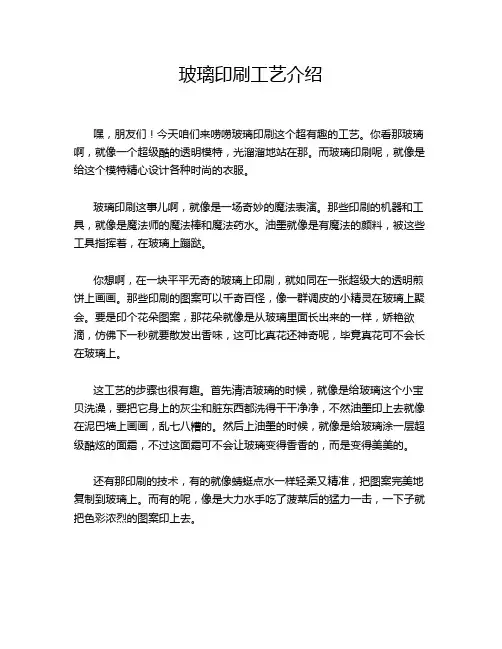 玻璃印刷工艺介绍

嘿，朋友们！今天咱们来唠唠玻璃印刷这个超有趣的工艺。你看那玻璃啊，就像一个超级酷的透明模特，光溜溜地站在那。而玻璃印刷呢，就像是给这个模特精心设计各种时尚的衣服。

玻璃印刷这事儿啊，就像是一场奇妙的魔法表演。那些印刷的机器和工具，就像是魔法师的魔法棒和魔法药水。油墨就像是有魔法的颜料，被这些工具指挥着，在玻璃上蹦跶。

你想啊，在一块平平无奇的玻璃上印刷，就如同在一张超级大的透明煎饼上画画。那些印刷的图案可以千奇百怪，像一群调皮的小精灵在玻璃上聚会。要是印个花朵图案，那花朵就像是从玻璃里面长出来的一样，娇艳欲滴，仿佛下一秒就要散发出香味，这可比真花还神奇呢，毕竟真花可不会长在玻璃上。

这工艺的步骤也很有趣。首先清洁玻璃的时候，就像是给玻璃这个小宝贝洗澡，要把它身上的灰尘和脏东西都洗得干干净净，不然油墨印上去就像在泥巴墙上画画，乱七八糟的。然后上油墨的时候，就像是给玻璃涂一层超级酷炫的面霜，不过这面霜可不会让玻璃变得香香的，而是变得美美的。

还有那印刷的技术，有的就像蜻蜓点水一样轻柔又精准，把图案完美地复制到玻璃上。而有的呢，像是大力水手吃了菠菜后的猛力一击，一下子就把色彩浓烈的图案印上去。